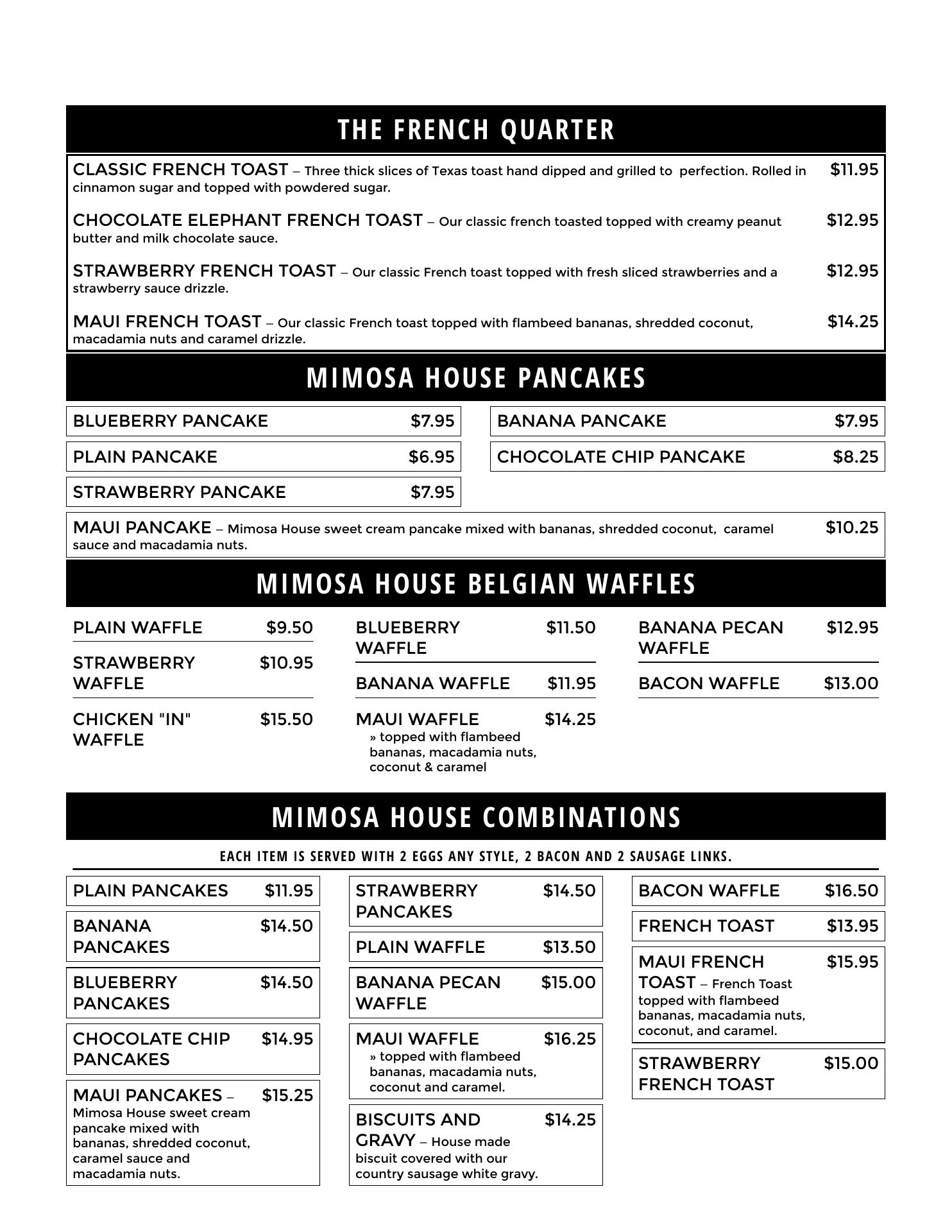 THE FRENCH QUARTER

CLASSIC FRENCH TOAST – Three thick slices of Texas toast hand dipped and grilled to perfection. Rolled in cinnamon sugar and topped with powdered sugar. $11.95

CHOCOLATE ELEPHANT FRENCH TOAST – Our classic french toasted topped with creamy peanut butter and milk chocolate sauce. $12.95

STRAWBERRY FRENCH TOAST – Our classic French toast topped with fresh sliced strawberries and a strawberry sauce drizzle. $12.95

MAUI FRENCH TOAST – Our classic French toast topped with flambeed bananas, shredded coconut, macadamia nuts and caramel drizzle. $14.25

MIMOSA HOUSE PANCAKES

BLUEBERRY PANCAKE $7.95

PLAIN PANCAKE $6.95

STRAWBERRY PANCAKE $7.95

BANANA PANCAKE $7.95

CHOCOLATE CHIP PANCAKE $8.25

MAUI PANCAKE – Mimosa House sweet cream pancake mixed with bananas, shredded coconut, caramel sauce and macadamia nuts. $10.25

MIMOSA HOUSE BELGIAN WAFFLES

PLAIN WAFFLE $9.50

STRAWBERRY WAFFLE $10.95

CHICKEN "IN" WAFFLE $15.50

BLUEBERRY WAFFLE $11.50

BANANA WAFFLE $11.95

MAUI WAFFLE $14.25
» topped with flambeed bananas, macadamia nuts, coconut & caramel

BANANA PECAN WAFFLE $12.95

BACON WAFFLE $13.00

MIMOSA HOUSE COMBINATIONS

EACH ITEM IS SERVED WITH 2 EGGS ANY STYLE, 2 BACON AND 2 SAUSAGE LINKS.

PLAIN PANCAKES $11.95

BANANA PANCAKES $14.50

BLUEBERRY PANCAKES $14.50

CHOCOLATE CHIP PANCAKES $14.95

MAUI PANCAKES – Mimosa House sweet cream pancake mixed with bananas, shredded coconut, caramel sauce and macadamia nuts. $15.25

STRAWBERRY PANCAKES $14.50

PLAIN WAFFLE $13.50

BANANA PECAN WAFFLE $15.00

MAUI WAFFLE $16.25
» topped with flambeed bananas, macadamia nuts, coconut and caramel.

BISCUITS AND GRAVY – House made biscuit covered with our country sausage white gravy. $14.25

BACON WAFFLE $16.50

FRENCH TOAST $13.95

MAUI FRENCH TOAST – French Toast topped with flambeed bananas, macadamia nuts, coconut, and caramel. $15.95

STRAWBERRY FRENCH TOAST $15.00